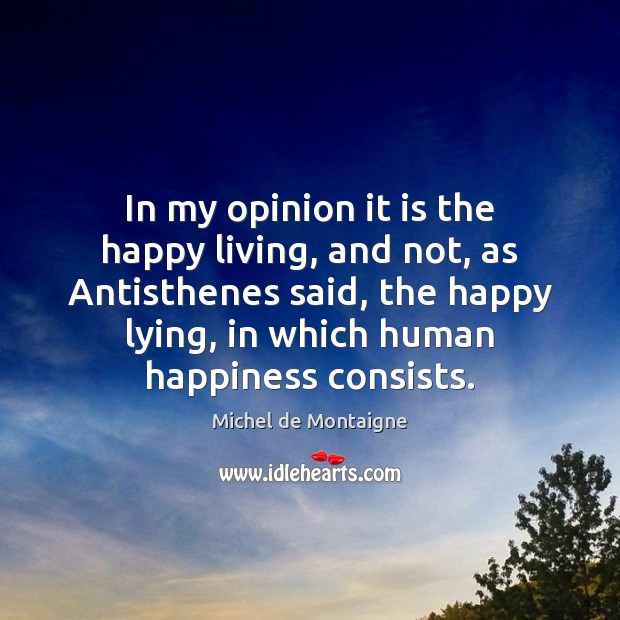 In my opinion it is the happy living, and not, as Antisthenes said, the happy lying, in which human happiness consists.

Michel de Montaigne

www.idlehearts.com